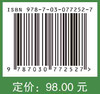 ISBN 978-7-03-077252-7

9 787030 772527 >

定价：98.00 元